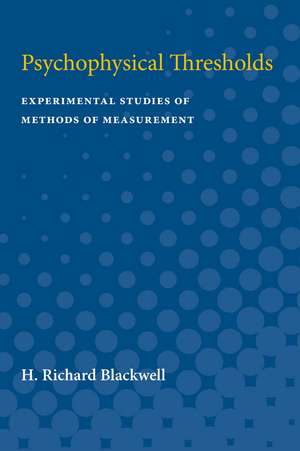 Psychophysical Thresholds

EXPERIMENTAL STUDIES OF METHODS OF MEASUREMENT

H. Richard Blackwell